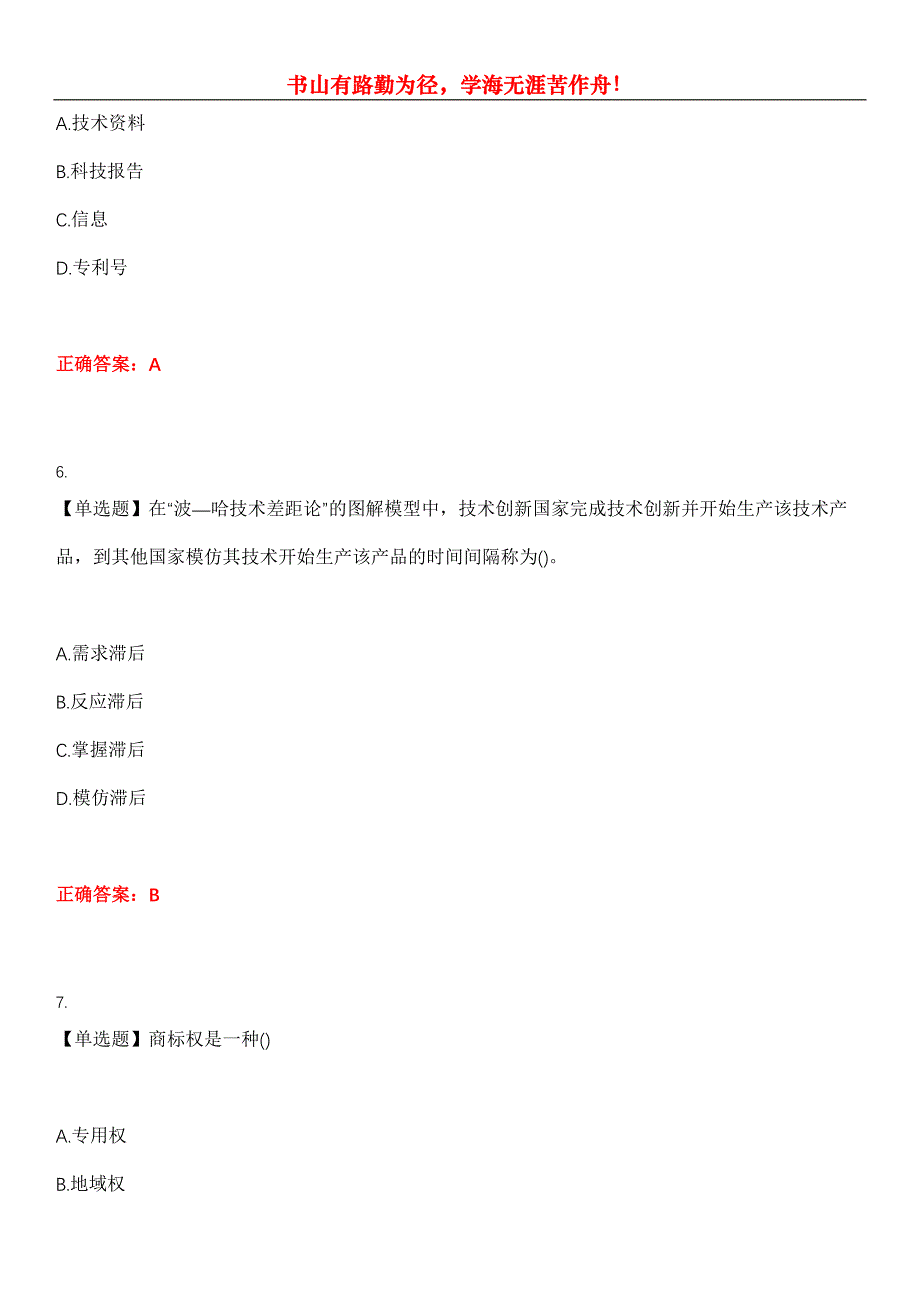 书山有路勤为径，学海无涯苦作舟!

A.技术资料

B.科技报告

C.信息

D.专利号

正确答案：A

6.

【单选题】在“波—哈技术差距论”的图解模型中，技术创新国家完成技术创新并开始生产该技术产品，到其他国家模仿其技术开始生产该产品的时间间隔称为()。

A.需求滞后

B.反应滞后

C.掌握滞后

D.模仿滞后

正确答案：B

7.

【单选题】商标权是一种()

A.专用权

B.地域权